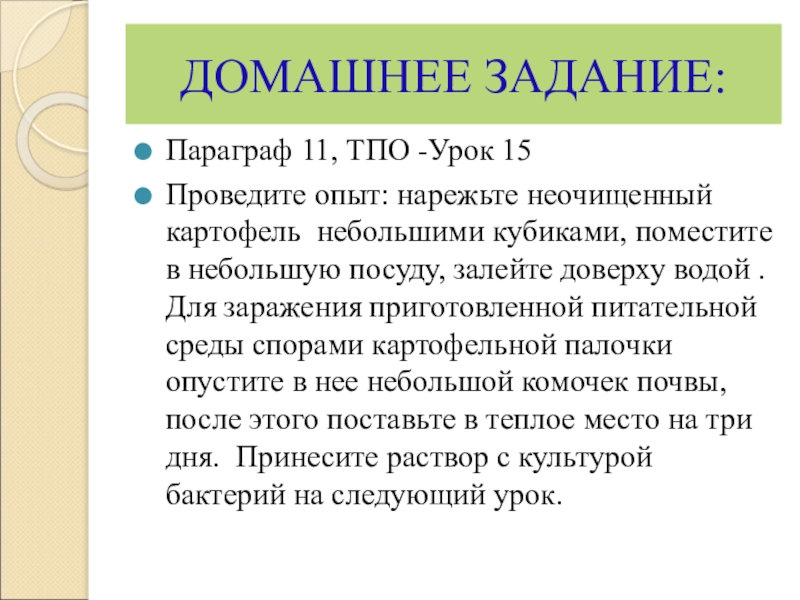 ДОМАШНЕЕ ЗАДАНИЕ:

Параграф 11, ТПО -Урок 15

Проведите опыт: нарежьте неочищенный картофель небольшими кубиками, поместите в небольшую посуду, залейте доверху водой . Для заражения приготовленной питательной среды спорами картофельной палочки опустите в нее небольшой комочек почвы, после этого поставьте в теплое место на три дня. Принесите раствор с культурой бактерий на следующий урок.